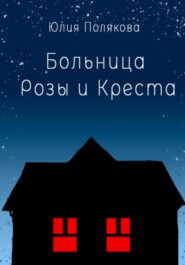 Юлия Полякова

Больница Розы и Креста